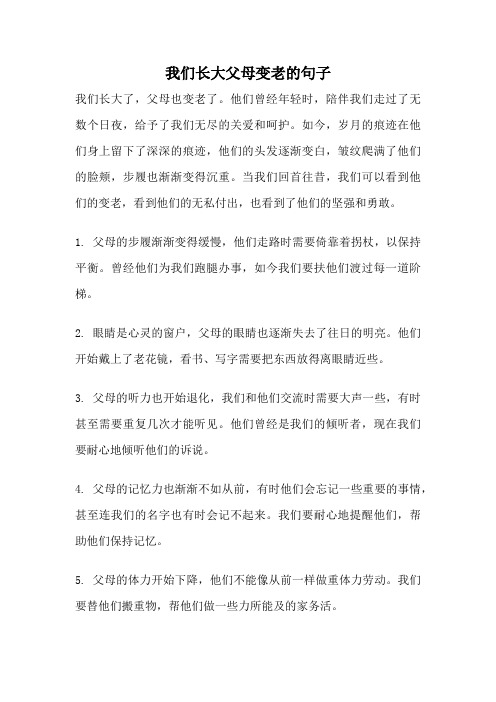 我们长大父母变老的句子

我们长大了，父母也变老了。他们曾经年轻时，陪伴我们走过了无数个日夜，给予了我们无尽的关爱和呵护。如今，岁月的痕迹在他们身上留下了深深的痕迹，他们的头发逐渐变白，皱纹爬满了他们的脸颊，步履也渐渐变得沉重。当我们回首往昔，我们可以看到他们的变老，看到他们的无私付出，也看到了他们的坚强和勇敢。

1. 父母的步履渐渐变得缓慢，他们走路时需要倚靠着拐杖，以保持平衡。曾经他们为我们跑腿办事，如今我们要扶他们渡过每一道阶梯。

2. 眼睛是心灵的窗户，父母的眼睛也逐渐失去了往日的明亮。他们开始戴上了老花镜，看书、写字需要把东西放得离眼睛近些。

3. 父母的听力也开始退化，我们和他们交流时需要大声一些，有时甚至需要重复几次才能听见。他们曾经是我们的倾听者，现在我们要耐心地倾听他们的诉说。

4. 父母的记忆力也渐渐不如从前，有时他们会忘记一些重要的事情，甚至连我们的名字也有时会记不起来。我们要耐心地提醒他们，帮助他们保持记忆。

5. 父母的体力开始下降，他们不能像从前一样做重体力劳动。我们要替他们搬重物，帮他们做一些力所能及的家务活。